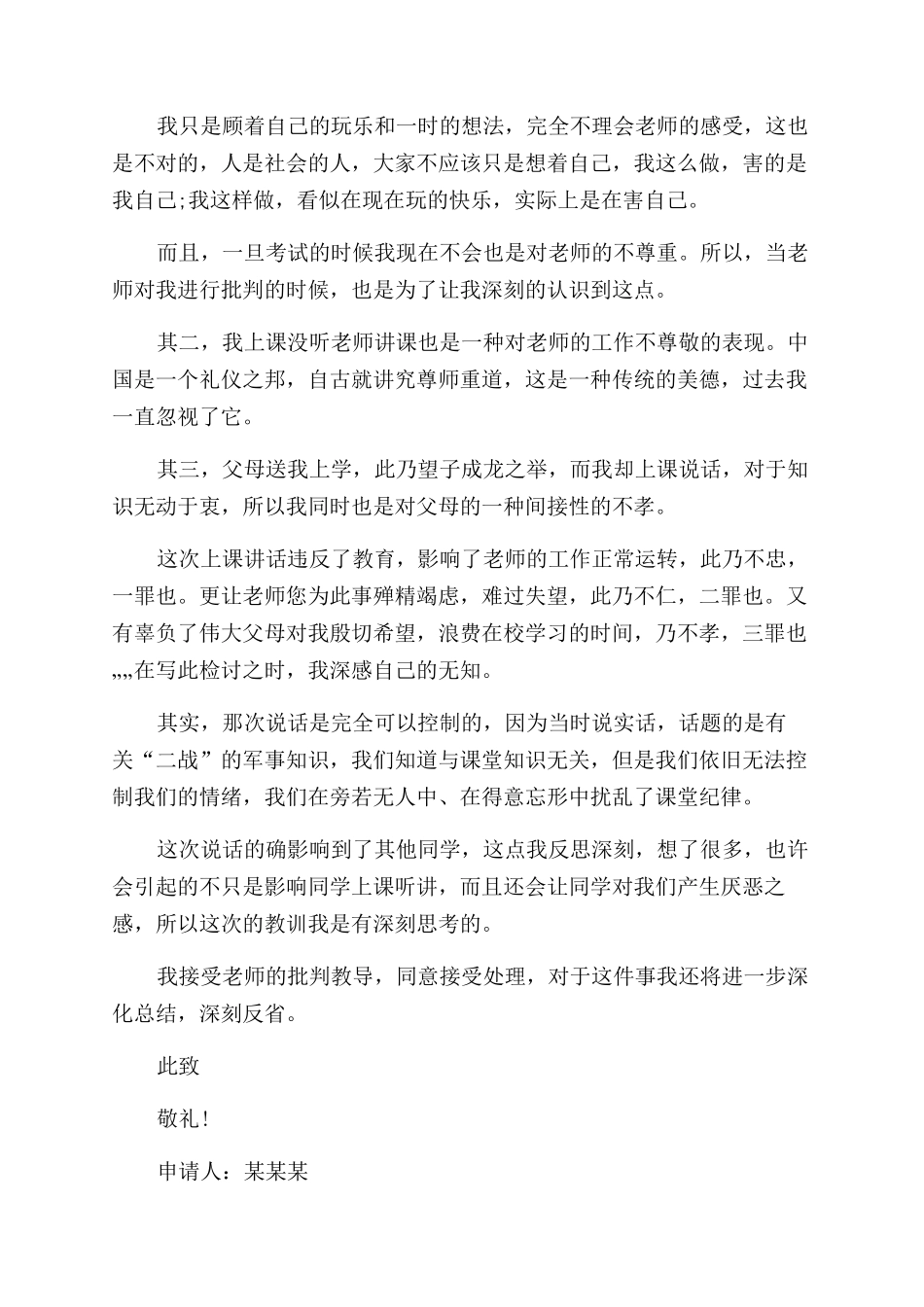 我只是顾着自己的玩乐和一时的想法，完全不理会老师的感受，这也是不对的，人是社会的人，大家不应该只是想着自己，我这么做，害的是我自己;我这样做，看似在现在玩的快乐，实际上是在害自己。

而且，一旦考试的时候我现在不会也是对老师的不尊重。所以，当老师对我进行批判的时候，也是为了让我深刻的认识到这点。

其二，我上课没听老师讲课也是一种对老师的工作不尊敬的表现。中国是一个礼仪之邦，自古就讲究尊师重道，这是一种传统的美德，过去我一直忽视了它。

其三，父母送我上学，此乃望子成龙之举，而我却上课说话，对于知识无动于衷，所以我同时也是对父母的一种间接性的不孝。

这次上课讲话违反了教育，影响了老师的工作正常运转，此乃不忠，一罪也。更让老师您为此事殚精竭虑，难过失望，此乃不仁，二罪也。又有辜负了伟大父母对我殷切希望，浪费在校学习的时间，乃不孝，三罪也„„在写此检讨之时，我深感自己的无知。

其实，那次说话是完全可以控制的，因为当时说实话，话题的是有关“二战”的军事知识，我们知道与课堂知识无关，但是我们依旧无法控制我们的情绪，我们在旁若无人中、在得意忘形中扰乱了课堂纪律。

这次说话的确影响到了其他同学，这点我反思深刻，想了很多，也许会引起的不只是影响同学上课听讲，而且还会让同学对我们产生厌恶之感，所以这次的教训我是有深刻思考的。

我接受老师的批判教导，同意接受处理，对于这件事我还将进一步深化总结，深刻反省。

此致

敬礼！

申请人：某某某